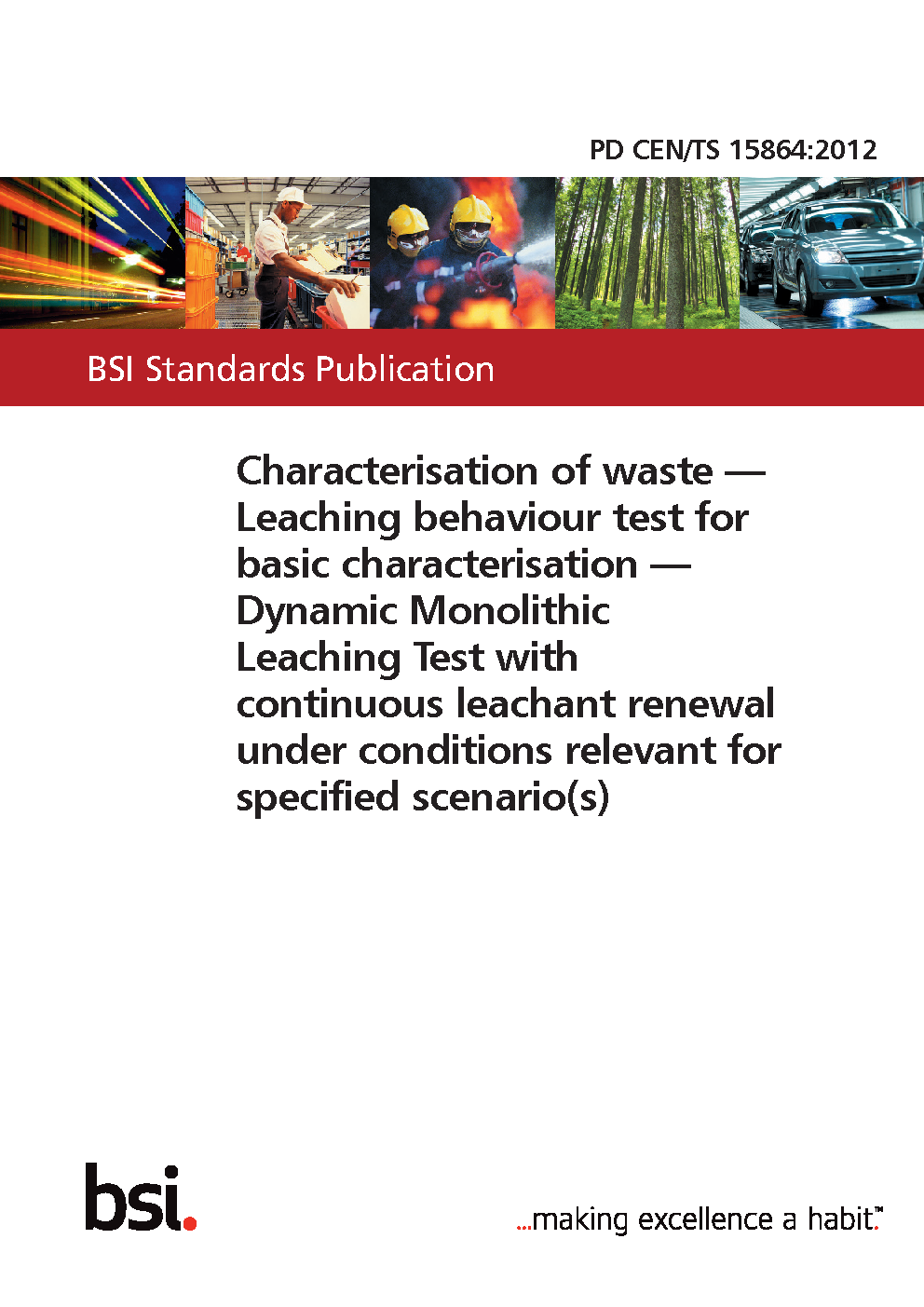 PD CEN/TS 15864:2012

BSI Standards Publication

Characterisation of waste — Leaching behaviour test for basic characterisation — Dynamic Monolithic Leaching Test with continuous leachant renewal under conditions relevant for specified scenario(s)

bsi.

...making excellence a habit.™